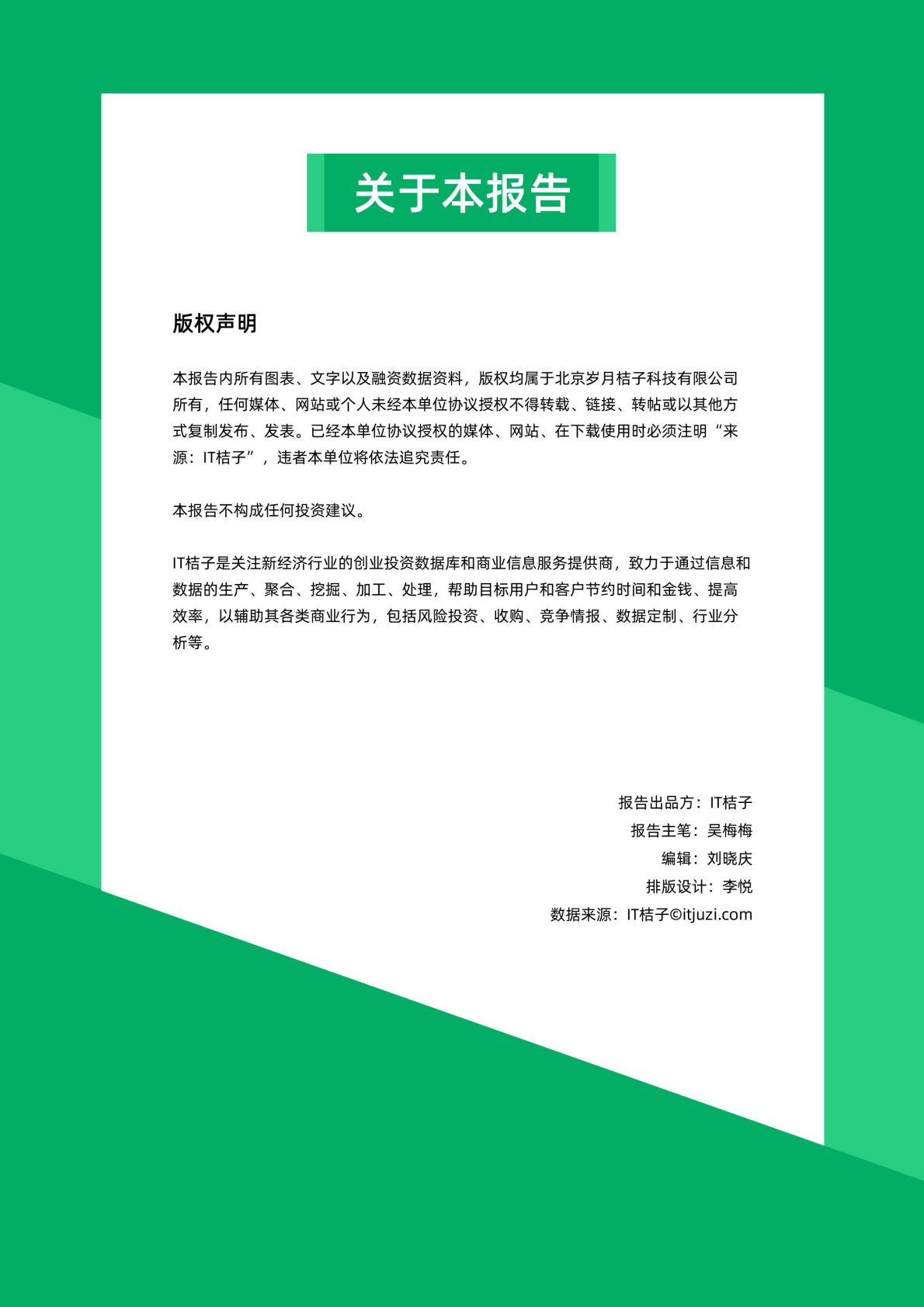 关于本报告

版权声明

本报告内所有图表、文字以及融资数据资料，版权均属于北京岁月桔子科技有限公司所有，任何媒体、网站或个人未经本单位协议授权不得转载、链接、转帖或以其他方式复制发布、发表。已经本单位协议授权的媒体、网站、在下载使用时必须注明“来源：IT桔子”，违者本单位将依法追究责任。

本报告不构成任何投资建议。

IT桔子是关注新经济行业的创业投资数据库和商业信息服务提供商，致力于通过信息和数据的生产、聚合、挖掘、加工、处理，帮助目标用户和客户节约时间和金钱、提高效率，以辅助其各类商业行为，包括风险投资、收购、竞争情报、数据定制、行业分析等。

报告出品方：IT桔子
报告主笔：吴梅梅
编辑：刘晓庆
排版设计：李悦
数据来源：IT桔子©itjuzi.com